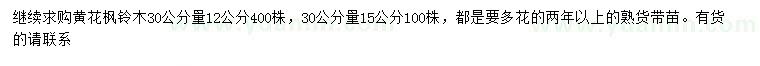 继续求购黄花枫铃木30公分量12公分400株，30公分量15公分100株，都是要多花的两年以上的熟货带苗。有货的请联系